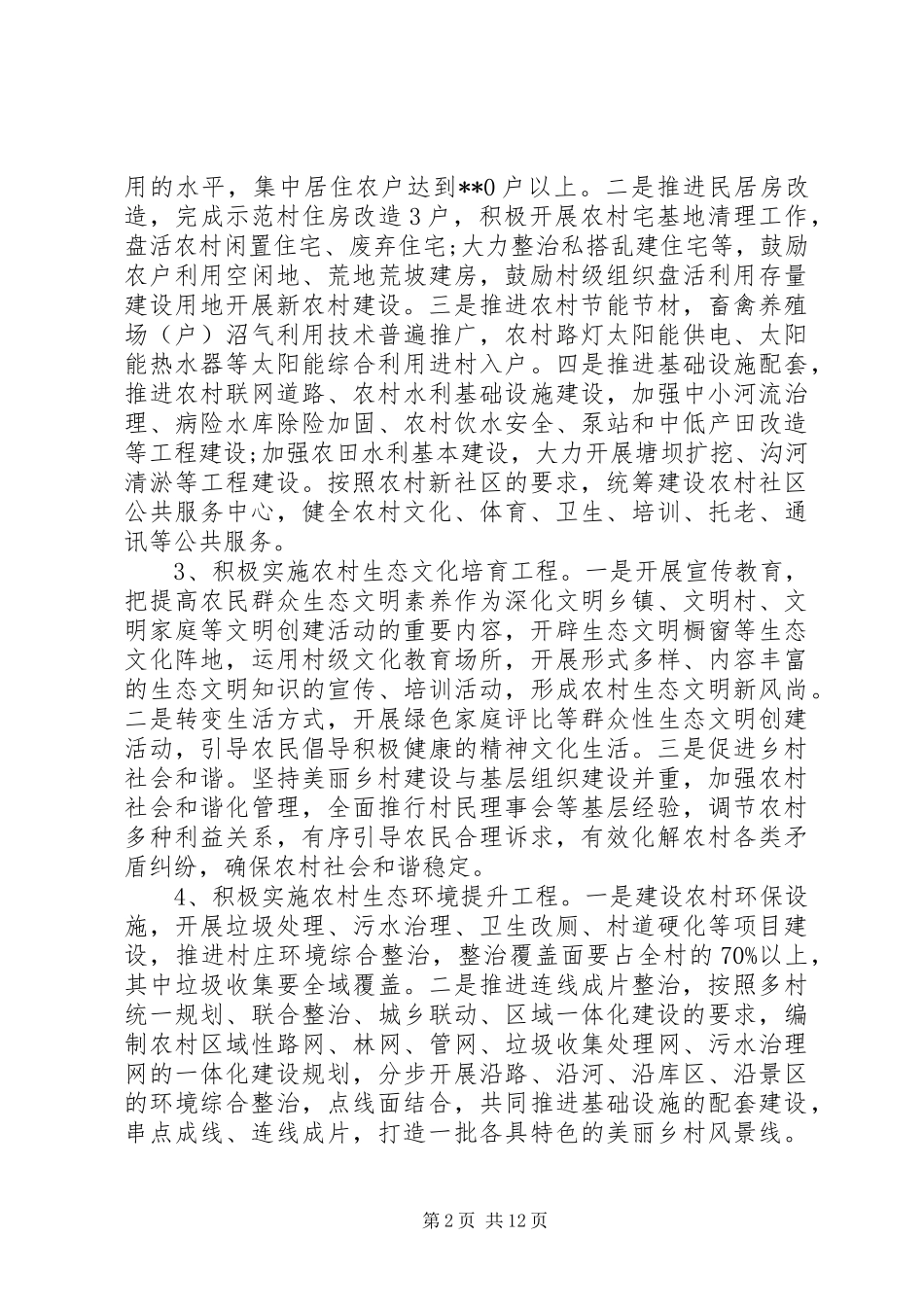 用的水平，集中居住农户达到**0户以上。二是推进民居房改造，完成示范村住房改造3户，积极开展农村宅基地清理工作，盘活农村闲置住宅、废弃住宅;大力整治私搭乱建住宅等，鼓励农户利用空闲地、荒地荒坡建房，鼓励村级组织盘活利用存量建设用地开展新农村建设。三是推进农村节能节材，畜禽养殖场（户）沼气利用技术普遍推广，农村路灯太阳能供电、太阳能热水器等太阳能综合利用进村入户。四是推进基础设施配套，推进农村联网道路、农村水利基础设施建设，加强中小河流治理、病险水库除险加固、农村饮水安全、泵站和中低产田改造等工程建设;加强农田水利基本建设，大力开展塘坝扩挖、沟河清淤等工程建设。按照农村新社区的要求，统筹建设农村社区公共服务中心，健全农村文化、体育、卫生、培训、托老、通讯等公共服务。

3、积极实施农村生态文化培育工程。一是开展宣传教育，把提高农民群众生态文明素养作为深化文明乡镇、文明村、文明家庭等文明创建活动的重要内容，开辟生态文明橱窗等生态文化阵地，运用村级文化教育场所，开展形式多样、内容丰富的生态文明知识的宣传、培训活动，形成农村生态文明新风尚。二是转变生活方式，开展绿色家庭评比等群众性生态文明创建活动，引导农民倡导积极健康的精神文化生活。三是促进乡村社会和谐。坚持美丽乡村建设与基层组织建设并重，加强农村社会和谐化管理，全面推行村民理事会等基层经验，调节农村多种利益关系，有序引导农民合理诉求，有效化解农村各类矛盾纠纷，确保农村社会和谐稳定。

4、积极实施农村生态环境提升工程。一是建设农村环保设施，开展垃圾处理、污水治理、卫生改厕、村道硬化等项目建设，推进村庄环境综合整治，整治覆盖面要占全村的70%以上，其中垃圾收集要全域覆盖。二是推进连线成片整治，按照多村统一规划、联合整治、城乡联动、区域一体化建设的要求，编制农村区域性路网、林网、管网、垃圾收集处理网、污水治理网的一体化建设规划，分步开展沿路、沿河、沿库区、沿景区的环境综合整治，点线面结合，共同推进基础设施的配套建设，串点成线、连线成片，打造一批各具特色的美丽乡村风景线。

第2页 共12页